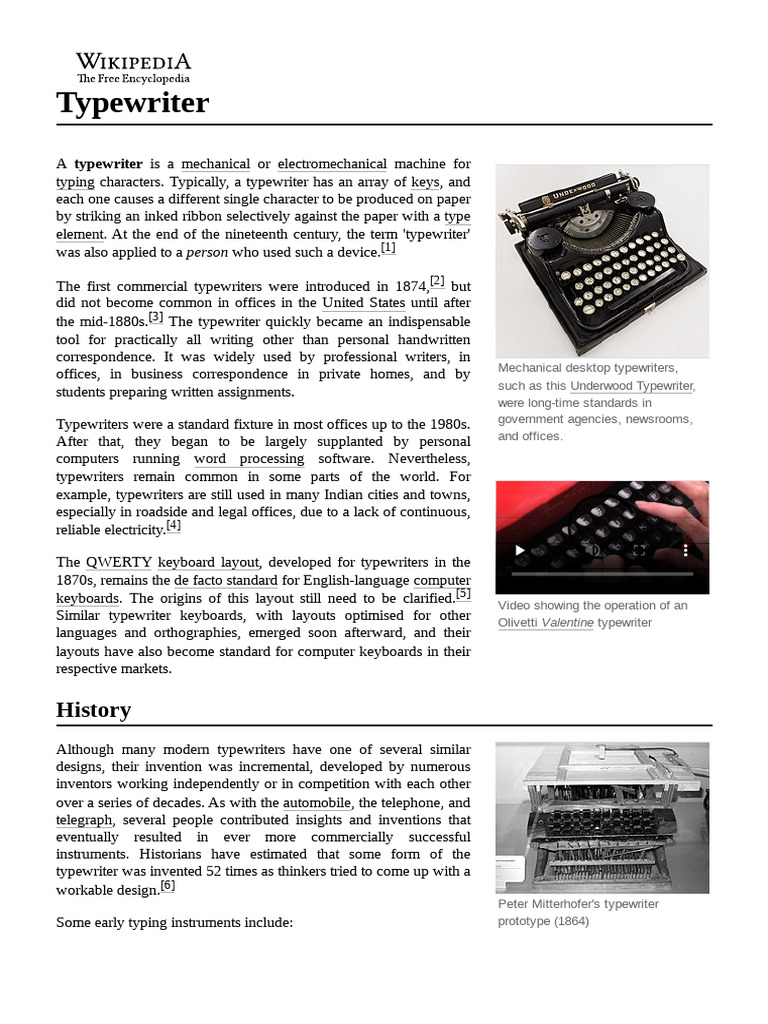 WIKIPEDIA
The Free Encyclopedia

Typewriter

A typewriter is a mechanical or electromechanical machine for typing characters. Typically, a typewriter has an array of keys, and each one causes a different single character to be produced on paper by striking an inked ribbon selectively against the paper with a type element. At the end of the nineteenth century, the term 'typewriter' was also applied to a person who used such a device.[1]

The first commercial typewriters were introduced in 1874,[2] but did not become common in offices in the United States until after the mid-1880s.[3] The typewriter quickly became an indispensable tool for practically all writing other than personal handwritten correspondence. It was widely used by professional writers, in offices, in business correspondence in private homes, and by students preparing written assignments.

Typewriters were a standard fixture in most offices up to the 1980s. After that, they began to be largely supplanted by personal computers running word processing software. Nevertheless, typewriters remain common in some parts of the world. For example, typewriters are still used in many Indian cities and towns, especially in roadside and legal offices, due to a lack of continuous, reliable electricity.[4]

The QWERTY keyboard layout, developed for typewriters in the 1870s, remains the de facto standard for English-language computer keyboards. The origins of this layout still need to be clarified.[5] Similar typewriter keyboards, with layouts optimised for other languages and orthographies, emerged soon afterward, and their layouts have also become standard for computer keyboards in their respective markets.

UNDERWOOD

Mechanical desktop typewriters, such as this Underwood Typewriter, were long-time standards in government agencies, newsrooms, and offices.

Video showing the operation of an Olivetti Valentine typewriter

History

Although many modern typewriters have one of several similar designs, their invention was incremental, developed by numerous inventors working independently or in competition with each other over a series of decades. As with the automobile, the telephone, and telegraph, several people contributed insights and inventions that eventually resulted in ever more commercially successful instruments. Historians have estimated that some form of the typewriter was invented 52 times as thinkers tried to come up with a workable design.[6]

Some early typing instruments include:

Peter Mitterhofer's typewriter prototype (1864)